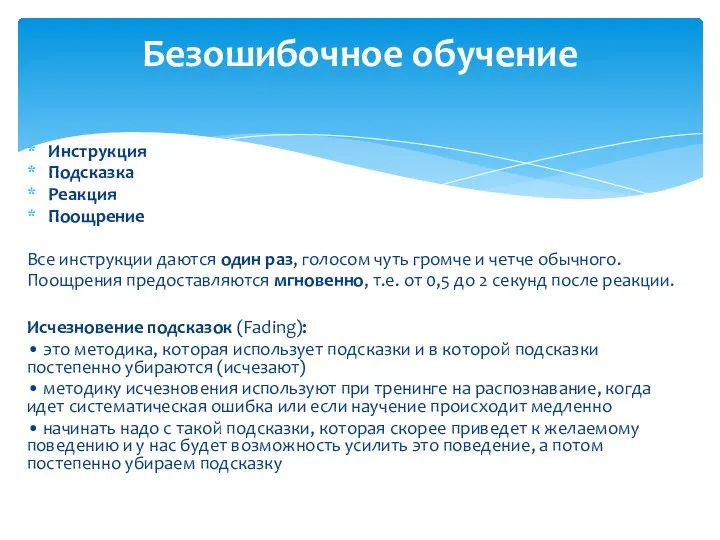 Безошибочное обучение

* Инструкция
* Подсказка
* Реакция
* Поощрение

Все инструкции даются один раз, голосом чуть громче и четче обычного. Поощрения предоставляются мгновенно, т.е. от 0,5 до 2 секунд после реакции.

Исчезновение подсказок (Fading):
• это методика, которая использует подсказки и в которой подсказки постепенно убираются (исчезают)
• методику исчезновения используют при тренинге на распознавание, когда идет систематическая ошибка или если научение происходит медленно
• начинать надо с такой подсказки, которая скорее приведет к желаемому поведению и у нас будет возможность усилить это поведение, а потом постепенно убираем подсказку